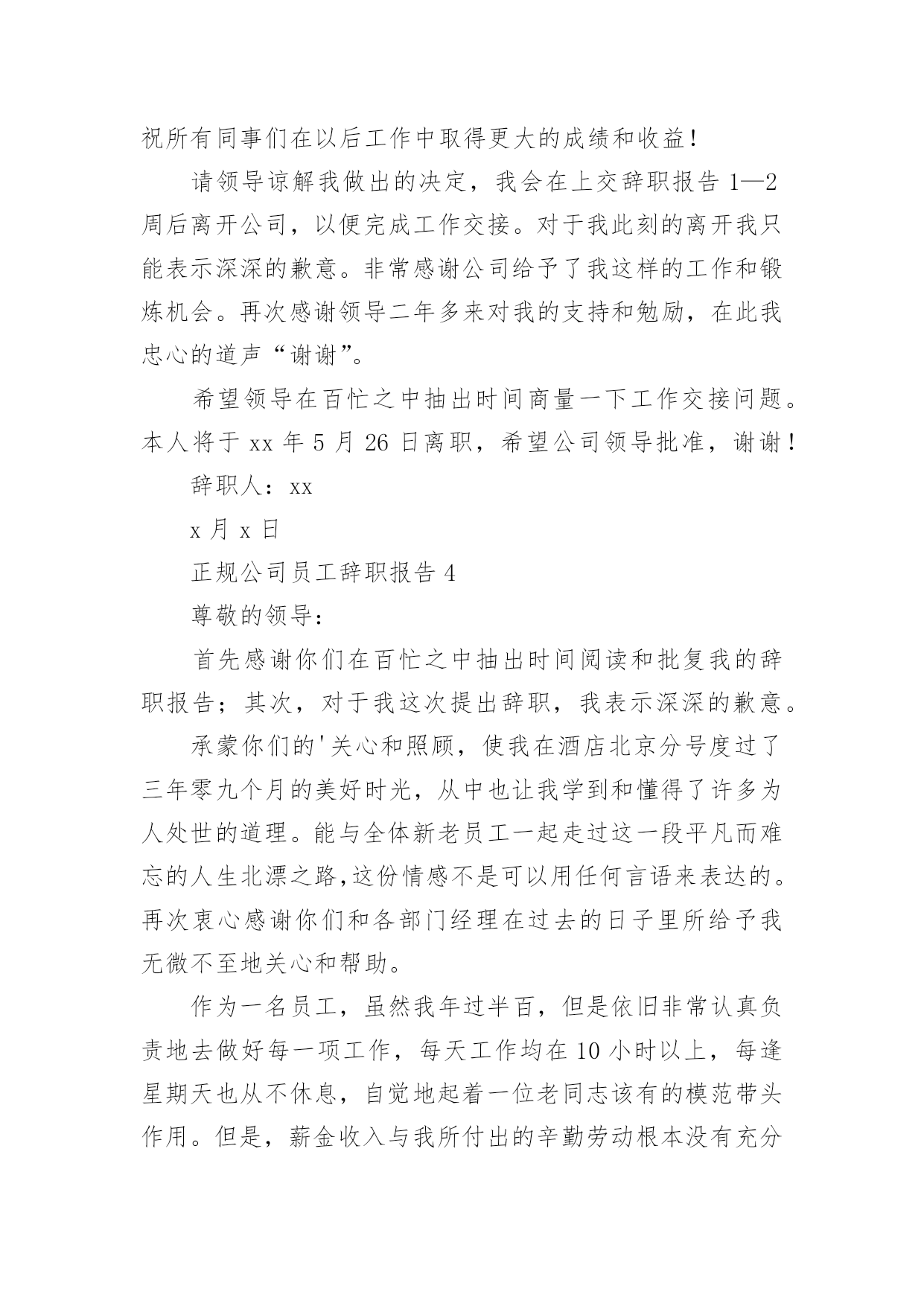 祝所有同事们在以后工作中取得更大的成绩和收益！

请领导谅解我做出的决定，我会在上交辞职报告 1—2 周后离开公司，以便完成工作交接。对于我此刻的离开我只能表示深深的歉意。非常感谢公司给予了我这样的工作和锻炼机会。再次感谢领导二年多来对我的支持和勉励，在此我忠心的道声“谢谢”。

希望领导在百忙之中抽出时间商量一下工作交接问题。本人将于 xx 年 5 月 26 日离职，希望公司领导批准，谢谢！

辞职人：xx

x 月 x 日

正规公司员工辞职报告 4

尊敬的领导：

首先感谢你们在百忙之中抽出时间阅读和批复我的辞职报告；其次，对于我这次提出辞职，我表示深深的歉意。

承蒙你们的'关心和照顾，使我在酒店北京分号度过了三年零九个月的美好时光，从中也让我学到和懂得了许多为人处世的道理。能与全体新老员工一起走过这一段平凡而难忘的人生北漂之路,这份情感不是可以用任何言语来表达的。再次衷心感谢你们和各部门经理在过去的日子里所给予我无微不至地关心和帮助。

作为一名员工，虽然我年过半百，但是依旧非常认真负责地去做好每一项工作，每天工作均在 10 小时以上，每逢星期天也从不休息，自觉地起着一位老同志该有的模范带头作用。但是，薪金收入与我所付出的辛勤劳动根本没有充分